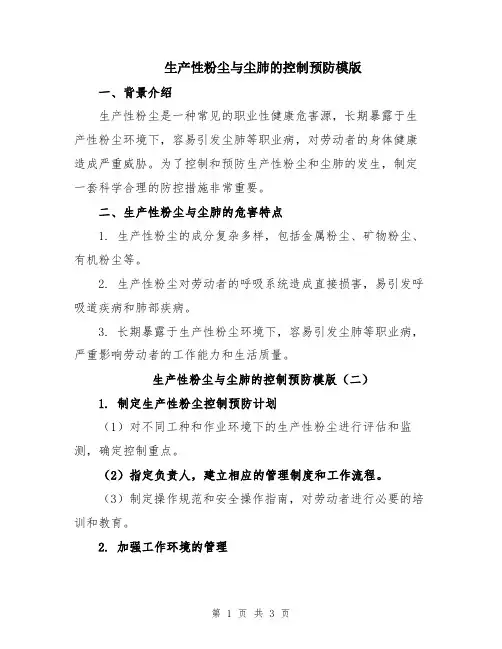 生产性粉尘与尘肺的控制预防模版

一、背景介绍

生产性粉尘是一种常见的职业性健康危害源，长期暴露于生产性粉尘环境下，容易引发尘肺等职业病，对劳动者的身体健康造成严重威胁。为了控制和预防生产性粉尘和尘肺的发生，制定一套科学合理的防控措施非常重要。

二、生产性粉尘与尘肺的危害特点

1. 生产性粉尘的成分复杂多样，包括金属粉尘、矿物粉尘、有机粉尘等。

2. 生产性粉尘对劳动者的呼吸系统造成直接损害，易引发呼吸道疾病和肺部疾病。

3. 长期暴露于生产性粉尘环境下，容易引发尘肺等职业病，严重影响劳动者的工作能力和生活质量。

生产性粉尘与尘肺的控制预防模版（二）

1. 制定生产性粉尘控制预防计划

（1）对不同工种和作业环境下的生产性粉尘进行评估和监测，确定控制重点。

（2）指定负责人，建立相应的管理制度和工作流程。

（3）制定操作规范和安全操作指南，对劳动者进行必要的培训和教育。

2. 加强工作环境的管理

第 1 页 共 3 页